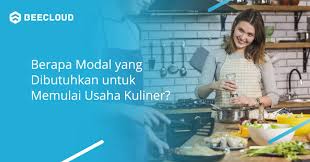 BEECLOUD

Berapa Modal yang Dibutuhkan untuk Memulai Usaha Kuliner?